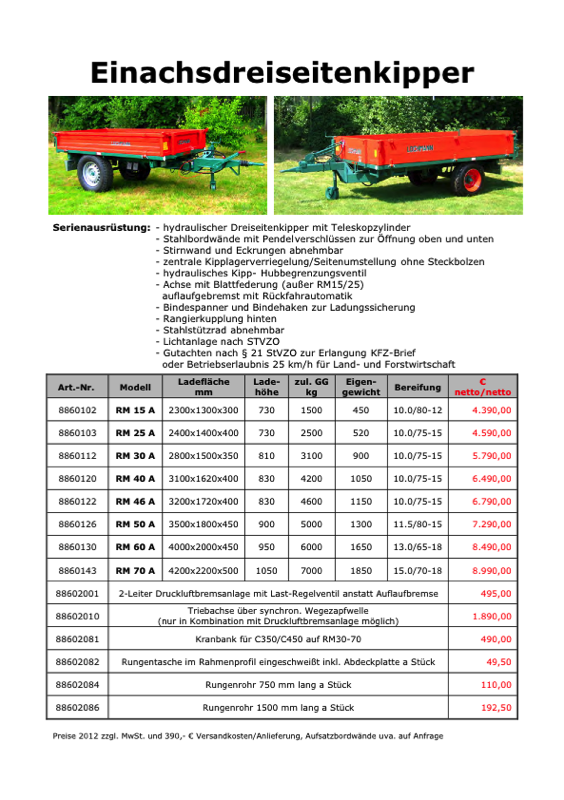 Einachsdreiseitenkipper

Serienausrüstung: - hydraulischer Dreiseitenkipper mit Teleskopzylinder
- Stahlbordwände mit Pendelverschlüssen zur Öffnung oben und unten
- Stirnwand und Eckrungen abnehmbar
- zentrale Kipplagerverriegelung/Seitenumstellung ohne Steckbolzen
- hydraulisches Kipp- Hubbegrenzungsventil
- Achse mit Blattfederung (außer RM15/25) auflaufgebremst mit Rückfahrautomatik
- Bindespanner und Bindehaken zur Ladungssicherung
- Rangierkupplung hinten
- Stahlstützrad abnehmbar
- Lichtanlage nach STVZO
- Gutachten nach § 21 StVZO zur Erlangung KFZ-Brief oder Betriebserlaubnis 25 km/h für Land- und Forstwirtschaft

| Art.-Nr. | Modell | Ladefläche mm | Lade-höhe | zul. GG kg | Eigen-gewicht | Bereifung | € netto/netto |
|---|---|---|---|---|---|---|---|
| 8860102 | RM 15 A | 2300x1300x300 | 730 | 1500 | 450 | 10.0/80-12 | 4.390,00 |
| 8860103 | RM 25 A | 2400x1400x400 | 730 | 2500 | 520 | 10.0/75-15 | 4.590,00 |
| 8860112 | RM 30 A | 2800x1500x350 | 810 | 3100 | 900 | 10.0/75-15 | 5.790,00 |
| 8860120 | RM 40 A | 3100x1620x400 | 830 | 4200 | 1050 | 10.0/75-15 | 6.490,00 |
| 8860122 | RM 46 A | 3200x1720x400 | 830 | 4600 | 1150 | 10.0/75-15 | 6.790,00 |
| 8860126 | RM 50 A | 3500x1800x450 | 900 | 5000 | 1300 | 11.5/80-15 | 7.290,00 |
| 8860130 | RM 60 A | 4000x2000x450 | 950 | 6000 | 1650 | 13.0/65-18 | 8.490,00 |
| 8860143 | RM 70 A | 4200x2200x500 | 1050 | 7000 | 1850 | 15.0/70-18 | 8.990,00 |
| 88602001 | 2-Leiter Druckluftbremsanlage mit Last-Regelventil anstatt Auflaufbremse | | | | | | 495,00 |
| 88602010 | Triebachse über synchron. Wegezapfwelle (nur in Kombination mit Druckluftbremsanlage möglich) | | | | | | 1.890,00 |
| 88602081 | Kranbank für C350/C450 auf RM30-70 | | | | | | 490,00 |
| 88602082 | Rungentasche im Rahmenprofil eingeschweißt inkl. Abdeckplatte a Stück | | | | | | 49,50 |
| 88602084 | Rungenrohr 750 mm lang a Stück | | | | | | 110,00 |
| 88602086 | Rungenrohr 1500 mm lang a Stück | | | | | | 192,50 |

Preise 2012 zzgl. MwSt. und 390,- € Versandkosten/Anlieferung, Aufsatzbordwände uva. auf Anfrage